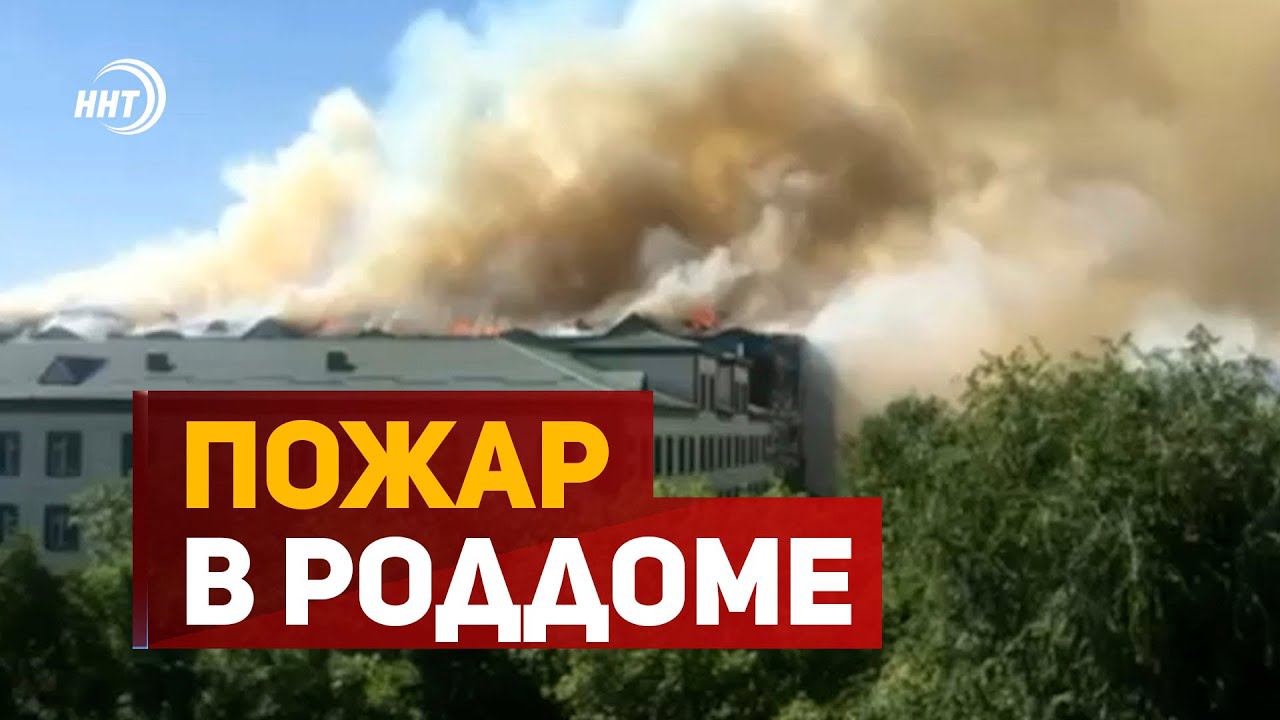 ННТ

ПОЖАР
В РОДДОМЕ